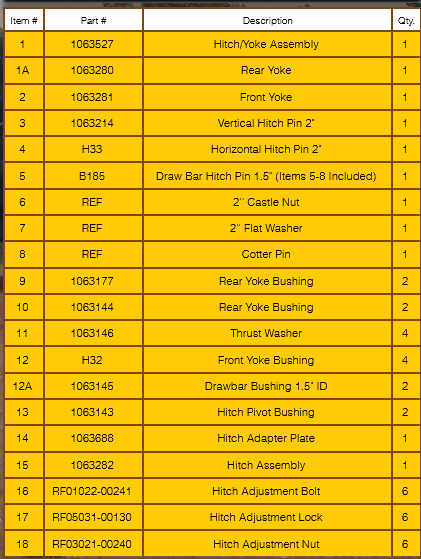 | Item # | Part # | Description | Qty. |
|---|---|---|---|
| 1 | 1063527 | Hitch/Yoke Assembly | 1 |
| 1A | 1063280 | Rear Yoke | 1 |
| 2 | 1063281 | Front Yoke | 1 |
| 3 | 1063214 | Vertical Hitch Pin 2" | 1 |
| 4 | H33 | Horizontal Hitch Pin 2" | 1 |
| 5 | B185 | Draw Bar Hitch Pin 1.5" (Items 5-8 Included) | 1 |
| 6 | REF | 2'' Castle Nut | 1 |
| 7 | REF | 2'' Flat Washer | 1 |
| 8 | REF | Cotter Pin | 1 |
| 9 | 1063177 | Rear Yoke Bushing | 2 |
| 10 | 1063144 | Rear Yoke Bushing | 2 |
| 11 | 1063146 | Thrust Washer | 4 |
| 12 | H32 | Front Yoke Bushing | 4 |
| 12A | 1063145 | Drawbar Bushing 1.5" ID | 2 |
| 13 | 1063143 | Hitch Pivot Bushing | 2 |
| 14 | 1063688 | Hitch Adapter Plate | 1 |
| 15 | 1063282 | Hitch Assembly | 1 |
| 16 | RF01022-00241 | Hitch Adjustment Bolt | 6 |
| 17 | RF05031-00130 | Hitch Adjustment Lock | 6 |
| 18 | RF03021-00240 | Hitch Adjustment Nut | 6 |